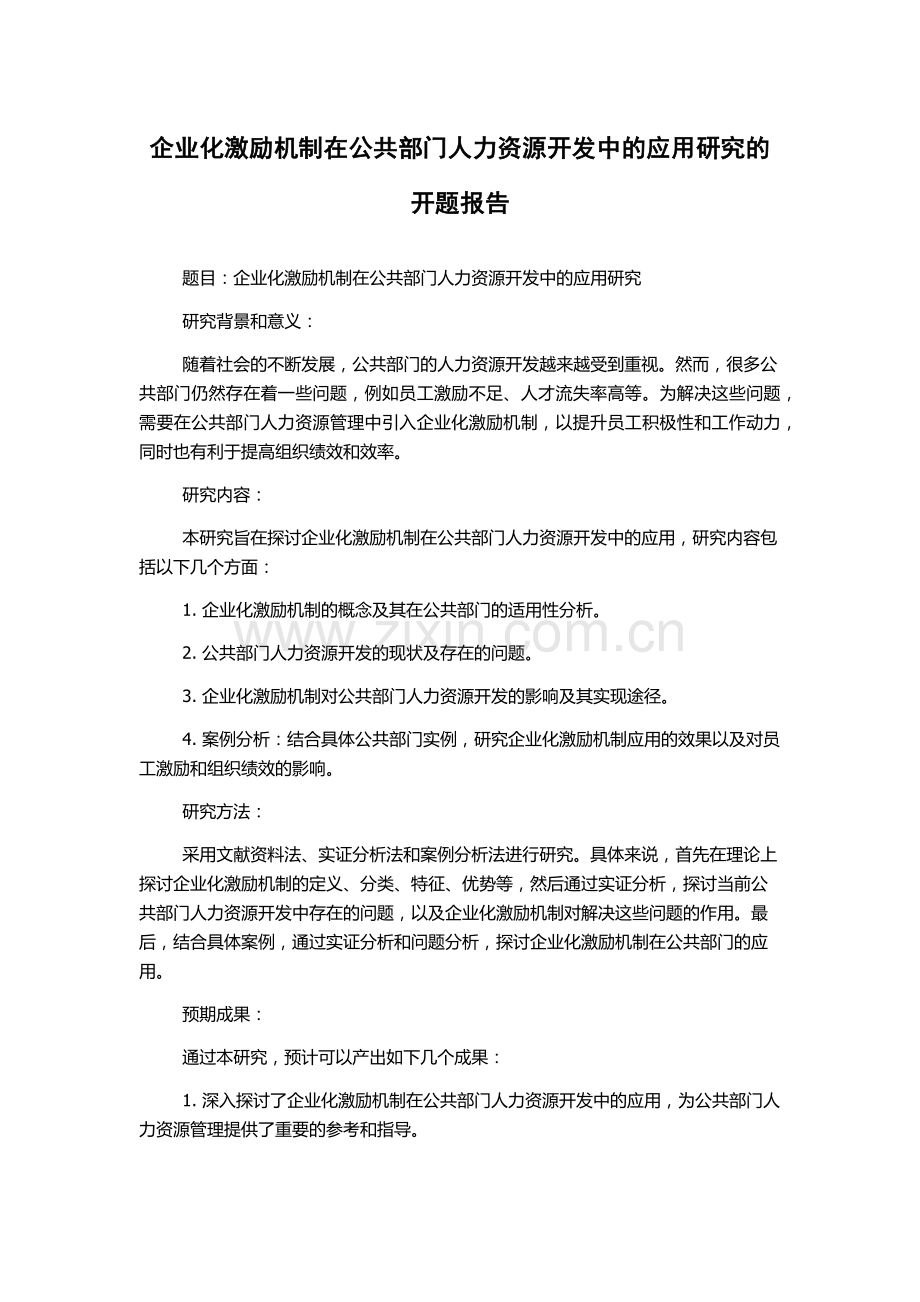 企业化激励机制在公共部门人力资源开发中的应用研究的开题报告

题目：企业化激励机制在公共部门人力资源开发中的应用研究

研究背景和意义：

随着社会的不断发展，公共部门的人力资源开发越来越受到重视。然而，很多公共部门仍然存在着一些问题，例如员工激励不足、人才流失率高等。为解决这些问题，需要在公共部门人力资源管理中引入企业化激励机制，以提升员工积极性和工作动力，同时也有利于提高组织绩效和效率。

研究内容：

本研究旨在探讨企业化激励机制在公共部门人力资源开发中的应用，研究内容包括以下几个方面：

1. 企业化激励机制的概念及其在公共部门的适用性分析。

2. 公共部门人力资源开发的现状及存在的问题。

3. 企业化激励机制对公共部门人力资源开发的影响及其实现途径。

4. 案例分析：结合具体公共部门实例，研究企业化激励机制应用的效果以及对员工激励和组织绩效的影响。

研究方法：

采用文献资料法、实证分析法和案例分析法进行研究。具体来说，首先在理论上探讨企业化激励机制的定义、分类、特征、优势等，然后通过实证分析，探讨当前公共部门人力资源开发中存在的问题，以及企业化激励机制对解决这些问题的作用。最后，结合具体案例，通过实证分析和问题分析，探讨企业化激励机制在公共部门的应用。

预期成果：

通过本研究，预计可以产出如下几个成果：

1. 深入探讨了企业化激励机制在公共部门人力资源开发中的应用，为公共部门人力资源管理提供了重要的参考和指导。

www.zixin.com.cn